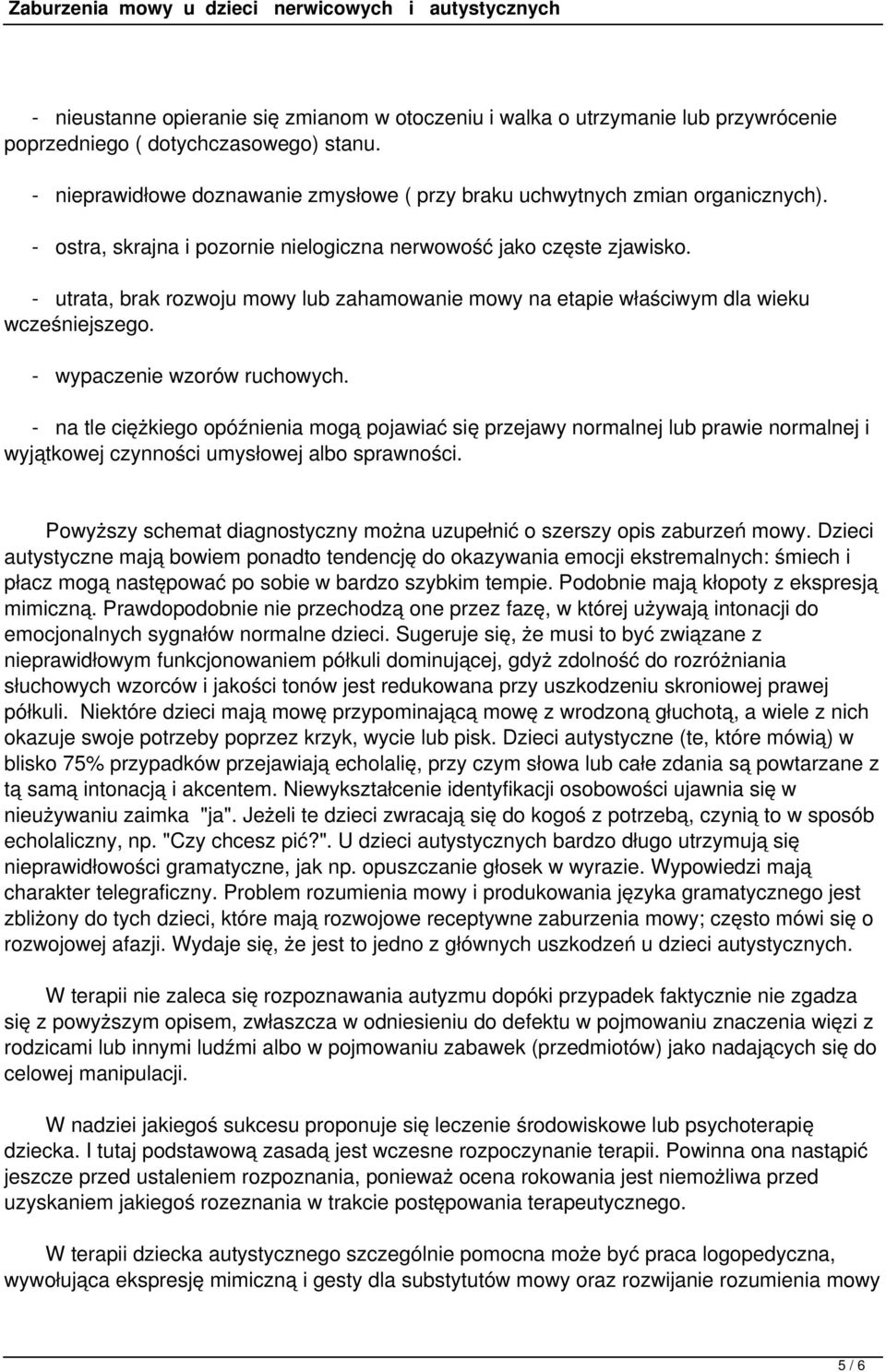 Zaburzenia mowy u dzieci nerwicowych i autystycznych

- nieustanne opieranie się zmianom w otoczeniu i walka o utrzymanie lub przywrócenie poprzedniego ( dotychczasowego) stanu.

- nieprawidłowe doznawanie zmysłowe ( przy braku uchwytnych zmian organicznych).

- ostra, skrajna i pozornie nielogiczna nerwowość jako częste zjawisko.

- utrata, brak rozwoju mowy lub zahamowanie mowy na etapie właściwym dla wieku wcześniejszego.

- wypaczenie wzorów ruchowych.

- na tle ciężkiego opóźnienia mogą pojawiać się przejawy normalnej lub prawie normalnej i wyjątkowej czynności umysłowej albo sprawności.

Powyższy schemat diagnostyczny można uzupełnić o szerszy opis zaburzeń mowy. Dzieci autystyczne mają bowiem ponadto tendencję do okazywania emocji ekstremalnych: śmiech i płacz mogą następować po sobie w bardzo szybkim tempie. Podobnie mają kłopoty z ekspresją mimiczną. Prawdopodobnie nie przechodzą one przez fazę, w której używają intonacji do emocjonalnych sygnałów normalne dzieci. Sugeruje się, że musi to być związane z nieprawidłowym funkcjonowaniem półkuli dominującej, gdyż zdolność do rozróżniania słuchowych wzorców i jakości tonów jest redukowana przy uszkodzeniu skroniowej prawej półkuli. Niektóre dzieci mają mowę przypominającą mowę z wrodzoną głuchotą, a wiele z nich okazuje swoje potrzeby poprzez krzyk, wycie lub pisk. Dzieci autystyczne (te, które mówią) w blisko 75% przypadków przejawiają echolalię, przy czym słowa lub całe zdania są powtarzane z tą samą intonacją i akcentem. Niewykształcenie identyfikacji osobowości ujawnia się w nieużywaniu zaimka "ja". Jeżeli te dzieci zwracają się do kogoś z potrzebą, czynią to w sposób echolaliczny, np. "Czy chcesz pić?". U dzieci autystycznych bardzo długo utrzymują się nieprawidłowości gramatyczne, jak np. opuszczanie głosek w wyrazie. Wypowiedzi mają charakter telegraficzny. Problem rozumienia mowy i produkowania języka gramatycznego jest zbliżony do tych dzieci, które mają rozwojowe receptywne zaburzenia mowy; często mówi się o rozwojowej afazji. Wydaje się, że jest to jedno z głównych uszkodzeń u dzieci autystycznych.

W terapii nie zaleca się rozpoznawania autyzmu dopóki przypadek faktycznie nie zgadza się z powyższym opisem, zwłaszcza w odniesieniu do defektu w pojmowaniu znaczenia więzi z rodzicami lub innymi ludźmi albo w pojmowaniu zabawek (przedmiotów) jako nadających się do celowej manipulacji.

W nadziei jakiegoś sukcesu proponuje się leczenie środowiskowe lub psychoterapię dziecka. I tutaj podstawową zasadą jest wczesne rozpoczynanie terapii. Powinna ona nastąpić jeszcze przed ustaleniem rozpoznania, ponieważ ocena rokowania jest niemożliwa przed uzyskaniem jakiegoś rozeznania w trakcie postępowania terapeutycznego.

W terapii dziecka autystycznego szczególnie pomocna może być praca logopedyczna, wywołująca ekspresję mimiczną i gesty dla substytutów mowy oraz rozwijanie rozumienia mowy

5 / 6